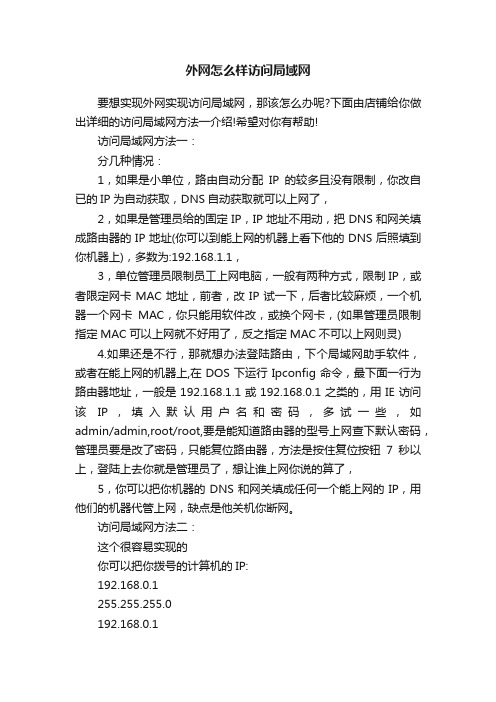 外网怎么样访问局域网

要想实现外网实现访问局域网，那该怎么办呢?下面由店铺给你做出详细的访问局域网方法一介绍!希望对你有帮助!

访问局域网方法一：

分几种情况：

1，如果是小单位，路由自动分配 IP 的较多且没有限制，你改自已的 IP 为自动获取，DNS 自动获取就可以上网了，

2，如果是管理员给的固定 IP，IP 地址不用动，把 DNS 和网关填成路由器的 IP 地址(你可以到能上网的机器上看下他的 DNS 后照填到你机器上)，多数为:192.168.1.1，

3，单位管理员限制员工上网电脑，一般有两种方式，限制 IP，或者限定网卡 MAC 地址，前者，改 IP 试一下，后者比较麻烦，一个机器一个网卡 MAC，你只能用软件改，或换个网卡，(如果管理员限制指定 MAC 可以上网就不好用了，反之指定 MAC 不可以上网则灵)

4.如果还是不行，那就想办法登陆路由，下个局域网助手软件，或者在能上网的机器上,在 DOS 下运行 Ipconfig 命令，最下面一行为路由器地址，一般是 192.168.1.1 或 192.168.0.1 之类的，用 IE 访问该 IP，填入默认用户名和密码，多试一些，如 admin/admin,root/root,要是能知道路由器的型号上网查下默认密码，管理员要是改了密码，只能复位路由器，方法是按住复位按钮 7 秒以上，登陆上去你就是管理员了，想让谁上网你说的算了，

5，你可以把你机器的 DNS 和网关填成任何一个能上网的 IP，用他们的机器代管上网，缺点是他关机你断网。

访问局域网方法二：

这个很容易实现的

你可以把你拨号的计算机的 IP:

192.168.0.1

255.255.255.0

192.168.0.1